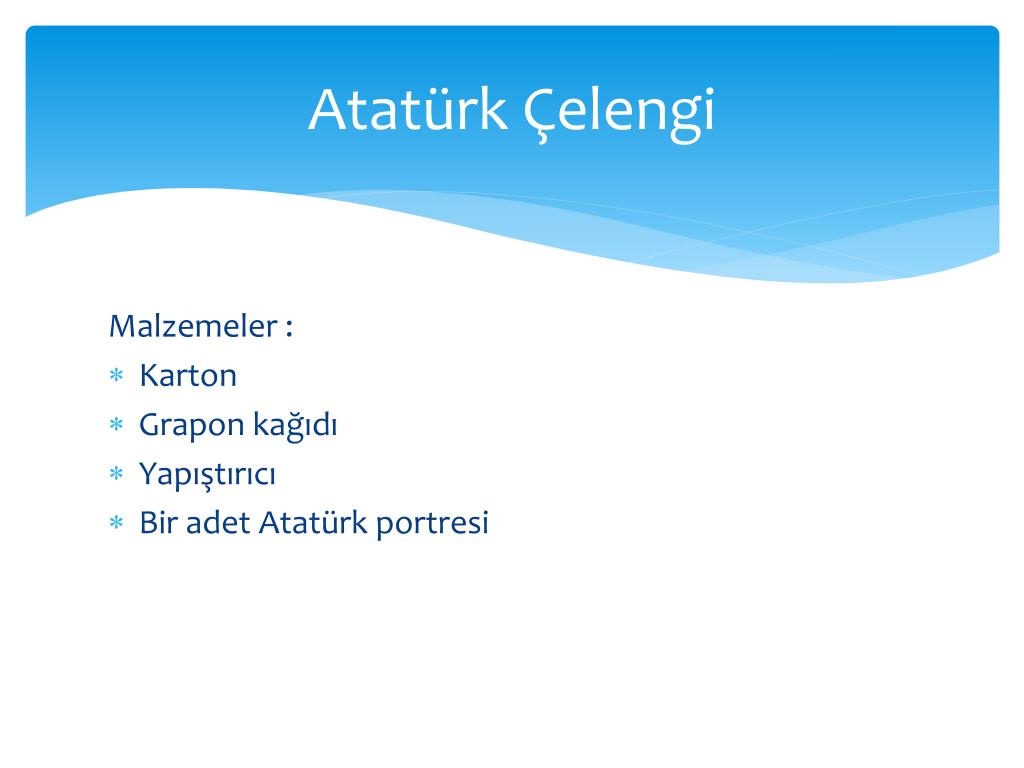 Atatürk Çelengi

Malzemeler :

* Karton
* Grapon kağıdı
* Yapıştırıcı
* Bir adet Atatürk portresi